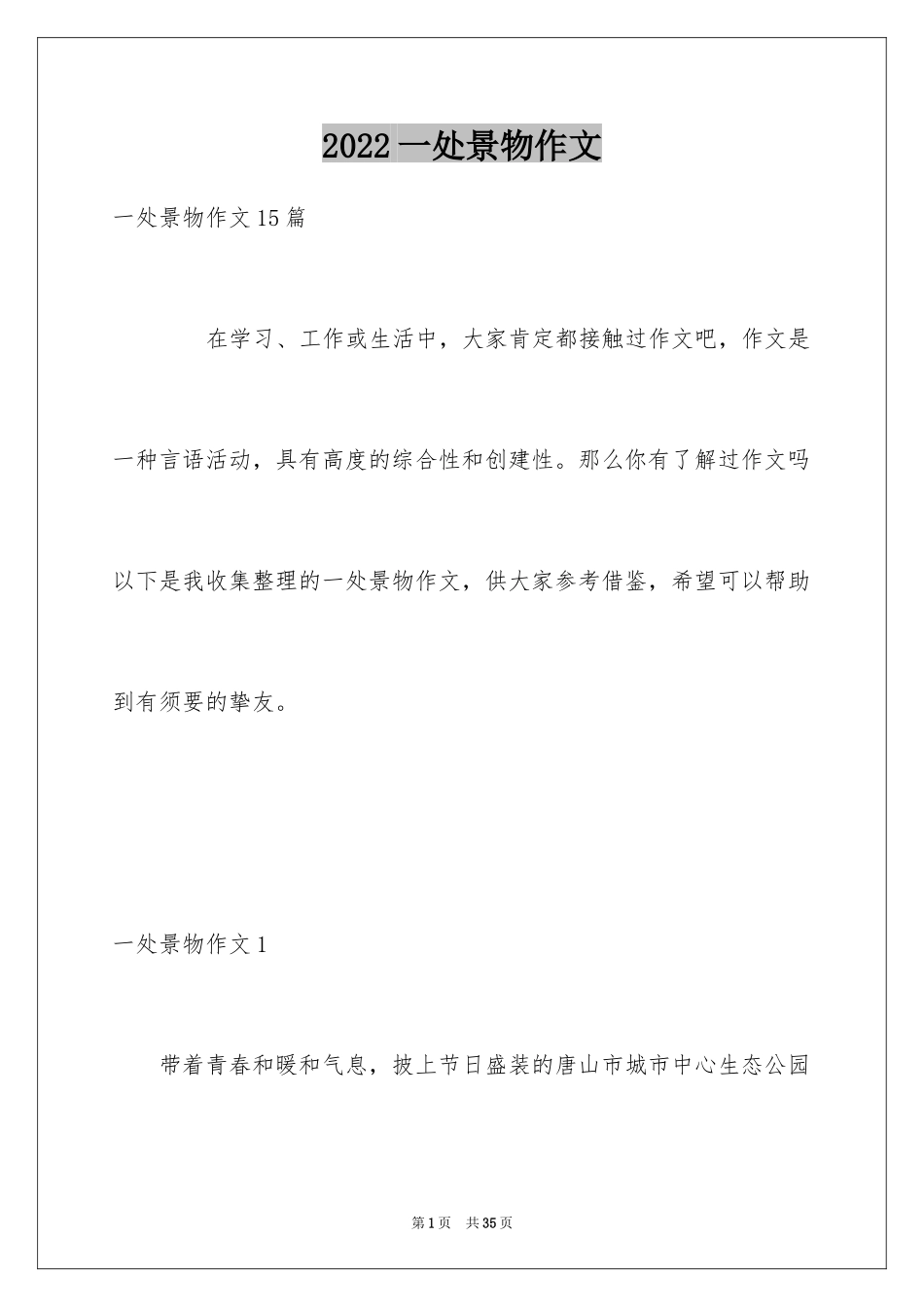 2022 一处景物作文

一处景物作文 15 篇

在学习、工作或生活中，大家肯定都接触过作文吧，作文是一种言语活动，具有高度的综合性和创建性。那么你有了解过作文吗以下是我收集整理的一处景物作文，供大家参考借鉴，希望可以帮助到有须要的挚友。

一处景物作文 1

带着青春和暖和气息，披上节日盛装的唐山市城市中心生态公园

第 1 页 共 35 页